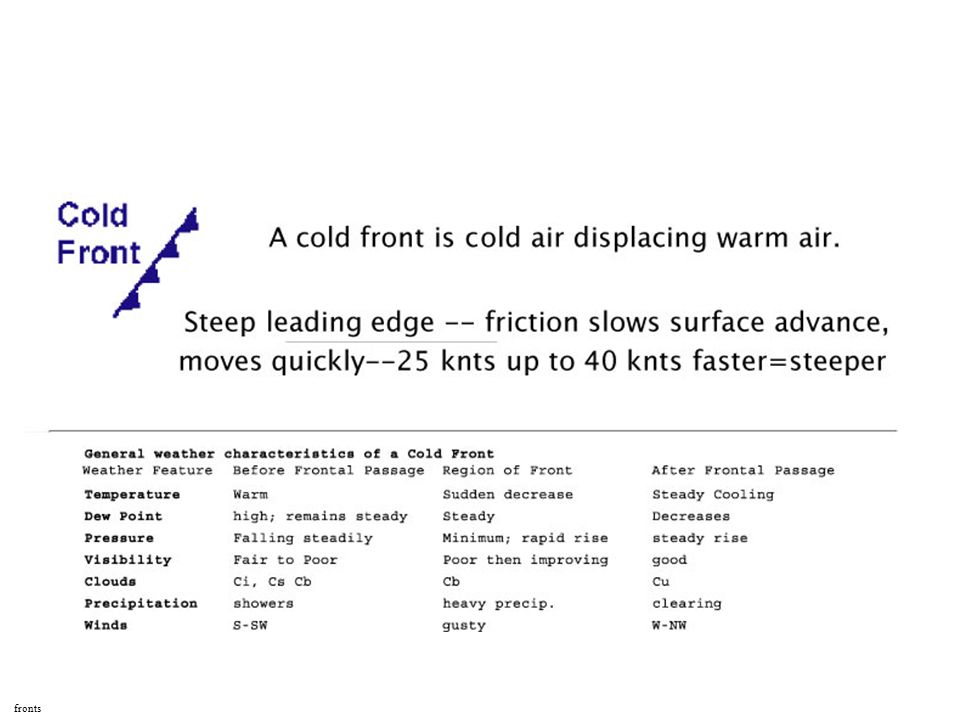 Cold Front

A cold front is cold air displacing warm air.

Steep leading edge -- friction slows surface advance, moves quickly--25 knts up to 40 knts faster=steeper

General weather characteristics of a Cold Front

| Weather Feature | Before Frontal Passage | Region of Front | After Frontal Passage |
|---|---|---|---|
| Temperature | Warm | Sudden decrease | Steady Cooling |
| Dew Point | high; remains steady | Steady | Decreases |
| Pressure | Falling steadily | Minimum; rapid rise | steady rise |
| Visibility | Fair to Poor | Poor then improving | good |
| Clouds | Ci, Cs Cb | Cb | Cu |
| Precipitation | showers | heavy precip. | clearing |
| Winds | S-SW | gusty | W-NW |

fronts